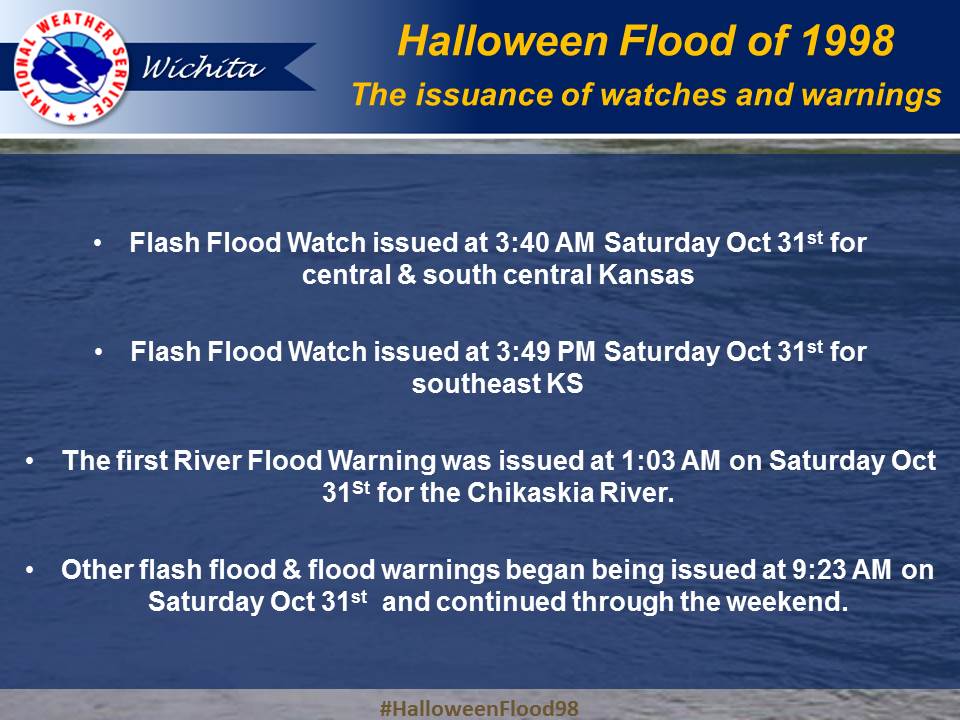 NATIONAL WEATHER SERVICE

Wichita

Halloween Flood of 1998

The issuance of watches and warnings

• Flash Flood Watch issued at 3:40 AM Saturday Oct 31$^{st}$ for central & south central Kansas

• Flash Flood Watch issued at 3:49 PM Saturday Oct 31$^{st}$ for southeast KS

• The first River Flood Warning was issued at 1:03 AM on Saturday Oct 31$^{St}$ for the Chikaskia River.

• Other flash flood & flood warnings began being issued at 9:23 AM on Saturday Oct 31$^{st}$ and continued through the weekend.

#HalloweenFlood98